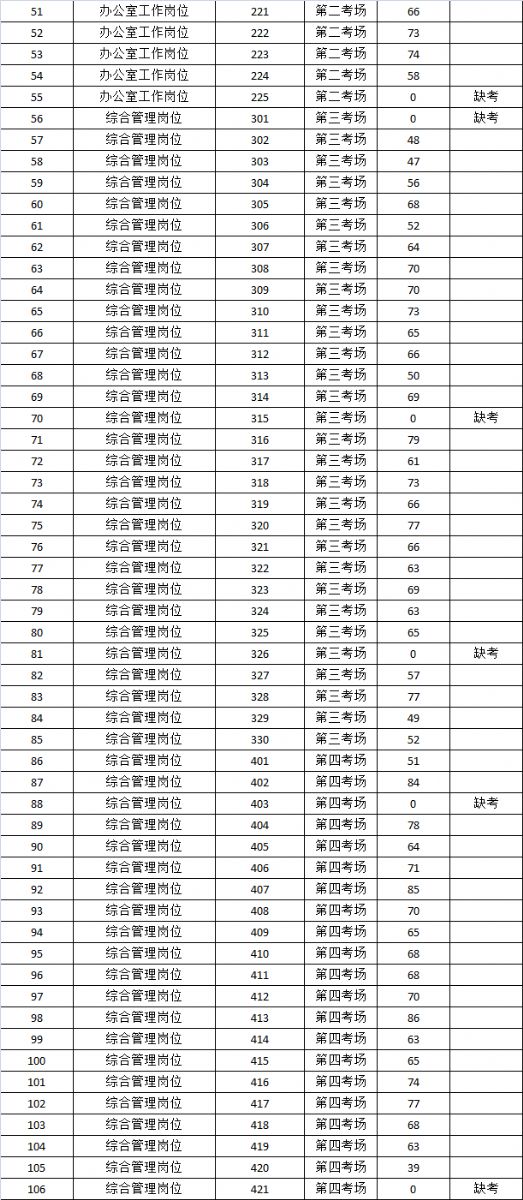 | 51 | 办公室工作岗位 | 221 | 第二考场 | 66 | |
|---|---|---|---|---|---|
| 52 | 办公室工作岗位 | 222 | 第二考场 | 73 | |
| 53 | 办公室工作岗位 | 223 | 第二考场 | 74 | |
| 54 | 办公室工作岗位 | 224 | 第二考场 | 58 | |
| 55 | 办公室工作岗位 | 225 | 第二考场 | 0 | 缺考 |
| 56 | 综合管理岗位 | 301 | 第三考场 | 0 | 缺考 |
| 57 | 综合管理岗位 | 302 | 第三考场 | 48 | |
| 58 | 综合管理岗位 | 303 | 第三考场 | 47 | |
| 59 | 综合管理岗位 | 304 | 第三考场 | 56 | |
| 60 | 综合管理岗位 | 305 | 第三考场 | 68 | |
| 61 | 综合管理岗位 | 306 | 第三考场 | 52 | |
| 62 | 综合管理岗位 | 307 | 第三考场 | 64 | |
| 63 | 综合管理岗位 | 308 | 第三考场 | 70 | |
| 64 | 综合管理岗位 | 309 | 第三考场 | 70 | |
| 65 | 综合管理岗位 | 310 | 第三考场 | 73 | |
| 66 | 综合管理岗位 | 311 | 第三考场 | 65 | |
| 67 | 综合管理岗位 | 312 | 第三考场 | 66 | |
| 68 | 综合管理岗位 | 313 | 第三考场 | 50 | |
| 69 | 综合管理岗位 | 314 | 第三考场 | 69 | |
| 70 | 综合管理岗位 | 315 | 第三考场 | 0 | 缺考 |
| 71 | 综合管理岗位 | 316 | 第三考场 | 79 | |
| 72 | 综合管理岗位 | 317 | 第三考场 | 61 | |
| 73 | 综合管理岗位 | 318 | 第三考场 | 73 | |
| 74 | 综合管理岗位 | 319 | 第三考场 | 66 | |
| 75 | 综合管理岗位 | 320 | 第三考场 | 77 | |
| 76 | 综合管理岗位 | 321 | 第三考场 | 66 | |
| 77 | 综合管理岗位 | 322 | 第三考场 | 63 | |
| 78 | 综合管理岗位 | 323 | 第三考场 | 69 | |
| 79 | 综合管理岗位 | 324 | 第三考场 | 63 | |
| 80 | 综合管理岗位 | 325 | 第三考场 | 65 | |
| 81 | 综合管理岗位 | 326 | 第三考场 | 0 | 缺考 |
| 82 | 综合管理岗位 | 327 | 第三考场 | 57 | |
| 83 | 综合管理岗位 | 328 | 第三考场 | 77 | |
| 84 | 综合管理岗位 | 329 | 第三考场 | 49 | |
| 85 | 综合管理岗位 | 330 | 第三考场 | 52 | |
| 86 | 综合管理岗位 | 401 | 第四考场 | 51 | |
| 87 | 综合管理岗位 | 402 | 第四考场 | 84 | |
| 88 | 综合管理岗位 | 403 | 第四考场 | 0 | 缺考 |
| 89 | 综合管理岗位 | 404 | 第四考场 | 78 | |
| 90 | 综合管理岗位 | 405 | 第四考场 | 64 | |
| 91 | 综合管理岗位 | 406 | 第四考场 | 71 | |
| 92 | 综合管理岗位 | 407 | 第四考场 | 85 | |
| 93 | 综合管理岗位 | 408 | 第四考场 | 70 | |
| 94 | 综合管理岗位 | 409 | 第四考场 | 65 | |
| 95 | 综合管理岗位 | 410 | 第四考场 | 68 | |
| 96 | 综合管理岗位 | 411 | 第四考场 | 68 | |
| 97 | 综合管理岗位 | 412 | 第四考场 | 70 | |
| 98 | 综合管理岗位 | 413 | 第四考场 | 86 | |
| 99 | 综合管理岗位 | 414 | 第四考场 | 63 | |
| 100 | 综合管理岗位 | 415 | 第四考场 | 65 | |
| 101 | 综合管理岗位 | 416 | 第四考场 | 74 | |
| 102 | 综合管理岗位 | 417 | 第四考场 | 77 | |
| 103 | 综合管理岗位 | 418 | 第四考场 | 68 | |
| 104 | 综合管理岗位 | 419 | 第四考场 | 63 | |
| 105 | 综合管理岗位 | 420 | 第四考场 | 39 | |
| 106 | 综合管理岗位 | 421 | 第四考场 | 0 | 缺考 |